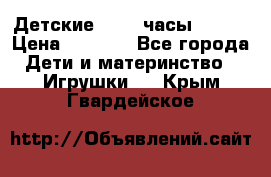 Детские часы
Цена Все города
Дети и материнство
Игрушки Крым
Гвардейское

http://Объявлений.сайт